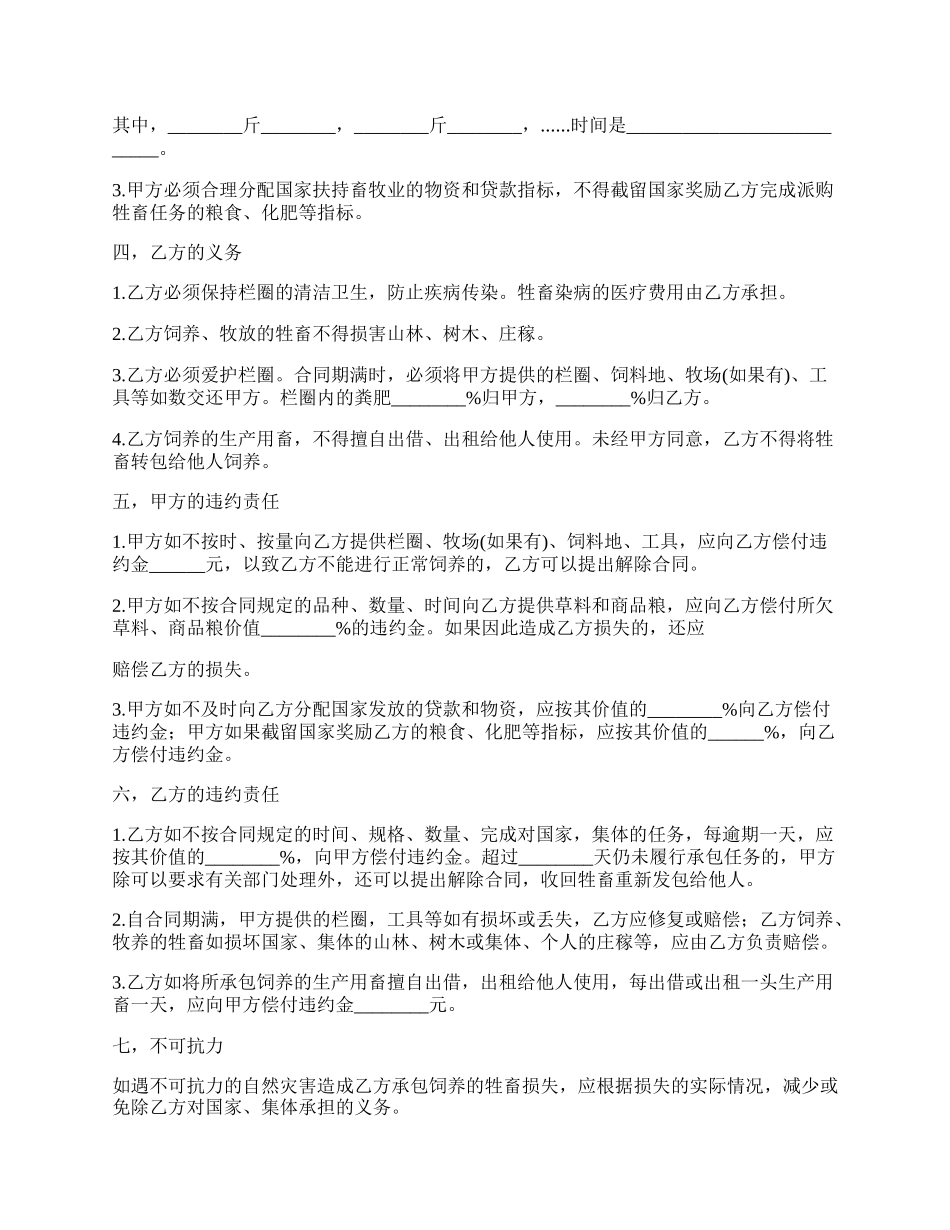 其中，________斤________，________斤________，......时间是___________________________。

3.甲方必须合理分配国家扶持畜牧业的物资和贷款指标，不得截留国家奖励乙方完成派购牲畜任务的粮食、化肥等指标。

四，乙方的义务

1.乙方必须保持栏圈的清洁卫生，防止疾病传染。牲畜染病的医疗费用由乙方承担。

2.乙方饲养、牧放的牲畜不得损害山林、树木、庄稼。

3.乙方必须爱护栏圈。合同期满时，必须将甲方提供的栏圈、饲料地、牧场(如果有)、工具等如数交还甲方。栏圈内的粪肥________%归甲方，________%归乙方。

4.乙方饲养的生产用畜，不得擅自出借、出租给他人使用。未经甲方同意，乙方不得将牲畜转包给他人饲养。

五，甲方的违约责任

1.甲方如不按时、按量向乙方提供栏圈、牧场(如果有)、饲料地、工具，应向乙方偿付违约金______元，以致乙方不能进行正常饲养的，乙方可以提出解除合同。

2.甲方如不按合同规定的品种、数量、时间向乙方提供草料和商品粮，应向乙方偿付所欠草料、商品粮价值________%的违约金。如果因此造成乙方损失的，还应

赔偿乙方的损失。

3.甲方如不及时向乙方分配国家发放的贷款和物资，应按其价值的________%向乙方偿付违约金；甲方如果截留国家奖励乙方的粮食、化肥等指标，应按其价值的______%，向乙方偿付违约金。

六，乙方的违约责任

1.乙方如不按合同规定的时间、规格、数量、完成对国家，集体的任务，每逾期一天，应按其价值的________%，向甲方偿付违约金。超过________天仍未履行承包任务的，甲方除可以要求有关部门处理外，还可以提出解除合同，收回牲畜重新发包给他人。

2.自合同期满，甲方提供的栏圈，工具等如有损坏或丢失，乙方应修复或赔偿；乙方饲养、牧养的牲畜如损坏国家、集体的山林、树木或集体、个人的庄稼等，应由乙方负责赔偿。

3.乙方如将所承包饲养的生产用畜擅自出借，出租给他人使用，每出借或出租一头生产用畜一天，应向甲方偿付违约金________元。

七，不可抗力

如遇不可抗力的自然灾害造成乙方承包饲养的牲畜损失，应根据损失的实际情况，减少或免除乙方对国家、集体承担的义务。